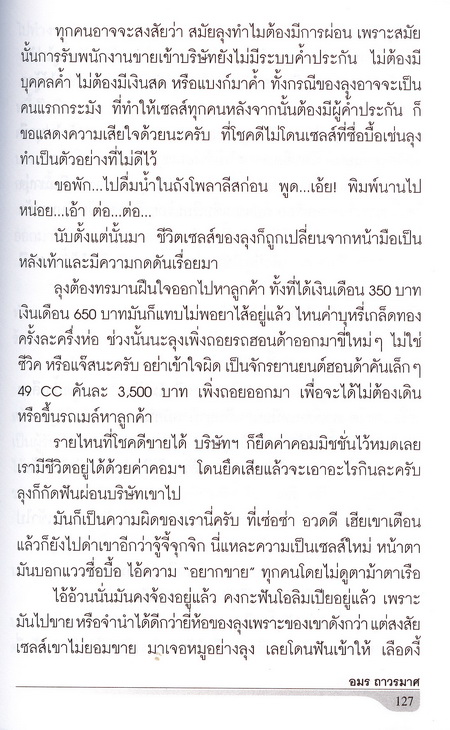 ทุกคนอาจจะสงสัยว่า สมัยลุงทำไมต้องมีการผ่อน เพราะสมัยนั้นการรับพนักงานขายเข้าบริษัทยังไม่มีระบบค้ำประกัน ไม่ต้องมีบุคคลค้ำ ไม่ต้องมีเงินสด หรือแบงก์มาค้ำ ทั้งกรณีของลุงอาจจะเป็นคนแรกกระมัง ที่ทำให้เซลส์ทุกคนหลังจากนั้นต้องมีผู้ค้ำประกัน ก็ขอแสดงความเสียใจด้วยนะครับ ที่โชคดีไม่โดนเซลส์ที่ซื่อบื้อเช่นลุงทำเป็นตัวอย่างที่ไม่ดีไว้

ขอพัก...ไปดื่มน้ำในถังโพลาลีสก่อน พูด...เอ้ย! พิมพ์นานไปหน่อย...เอ้า ต่อ...ต่อ...

นับตั้งแต่นั้นมา ชีวิตเซลส์ของลุงก็ถูกเปลี่ยนจากหน้ามือเป็นหลังเท้าและมีความกดดันเรื่อยมา

ลุงต้องทรมานฝืนใจออกไปหาลูกค้า ทั้งที่ได้เงินเดือน 350 บาท เงินเดือน 650 บาทมันก็แทบไม่พอยาไส้อยู่แล้ว ไหนค่าบุหรี่เกล็ดทองครั้งละครึ่งห่อ ช่วงนั้นนะลุงเพิ่งถอยรถฮอนด้าออกมาขี่ใหม่ๆ ไม่ใช่ซีวิค หรือแจ๊สนะครับ อย่าเข้าใจผิด เป็นจักรยานยนต์ฮอนด้าคันเล็กๆ 49 CC คันละ 3,500 บาท เพิ่งถอยออกมา เพื่อจะได้ไม่ต้องเดินหรือขึ้นรถเมล์หาลูกค้า

รายไหนที่โชคดีขายได้ บริษัทฯ ก็ยึดค่าคอมมิชชั่นไว้หมดเลย เรามีชีวิตอยู่ได้ด้วยค่าคอมฯ โดนยึดเสียแล้วจะเอาอะไรกินละครับ ลุงก็กัดฟันผ่อนบริษัทเขาไป

มันก็เป็นความผิดของเรานี่ครับ ที่เซ่อซ่า อวดดี เฮียเขาเตือนแล้วก็ยังไปด่าเขาอีกว่าจู้จี้จุกจิก นี่แหละความเป็นเซลส์ใหม่ หน้าตามันบอกแววซื่อบื้อ ไอ้ความ "อยากขาย" ทุกคนโดยไม่ดูตาม้าตาเรือ

ไอ้อ้วนนั่นมันคงจ้องอยู่แล้ว คงกะฟันโอลิมเปียอยู่แล้ว เพราะมันไปขาย หรือจำนำได้ดีกว่ายี่ห้อของลุงเพราะของเขาดังกว่า แต่สงสัยเซลส์เขาไม่ยอมขาย มาเจอหมูอย่างลุง เลยโดนฟันเข้าให้ เลือดงี้

อมร ถาวรมาศ

127